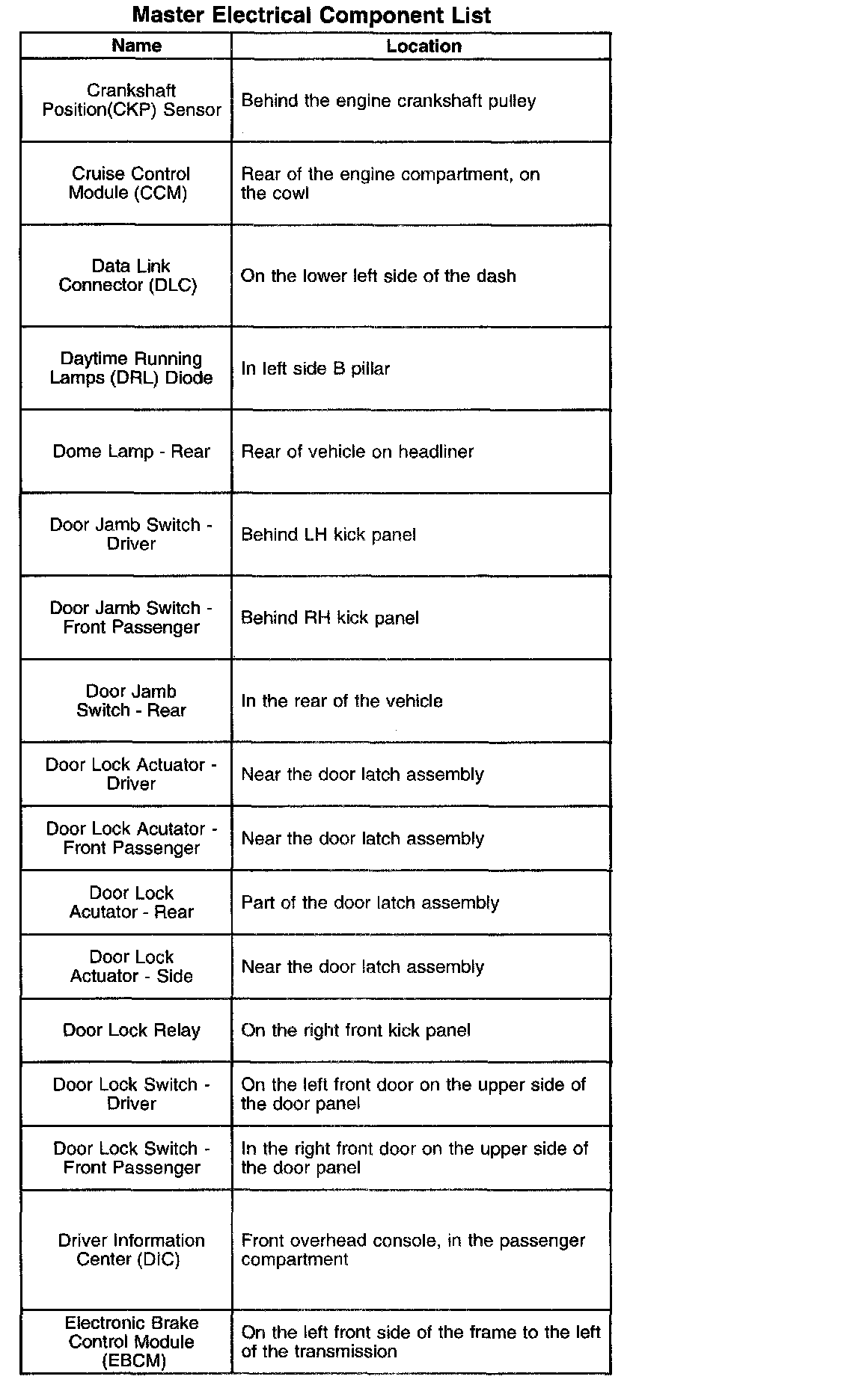 Master Electrical Component List

| Name | Location |
|---|---|
| Crankshaft Position(CKP) Sensor | Behind the engine crankshaft pulley |
| Cruise Control Module (CCM) | Rear of the engine compartment, on the cowl |
| Data Link Connector (DLC) | On the lower left side of the dash |
| Daytime Running Lamps (DRL) Diode | In left side B pillar |
| Dome Lamp - Rear | Rear of vehicle on headliner |
| Door Jamb Switch - Driver | Behind LH kick panel |
| Door Jamb Switch - Front Passenger | Behind RH kick panel |
| Door Jamb Switch - Rear | In the rear of the vehicle |
| Door Lock Actuator - Driver | Near the door latch assembly |
| Door Lock Acutator - Front Passenger | Near the door latch assembly |
| Door Lock Acutator - Rear | Part of the door latch assembly |
| Door Lock Actuator - Side | Near the door latch assembly |
| Door Lock Relay | On the right front kick panel |
| Door Lock Switch - Driver | On the left front door on the upper side of the door panel |
| Door Lock Switch - Front Passenger | In the right front door on the upper side of the door panel |
| Driver Information Center (DIC) | Front overhead console, in the passenger compartment |
| Electronic Brake Control Module (EBCM) | On the left front side of the frame to the left of the transmission |